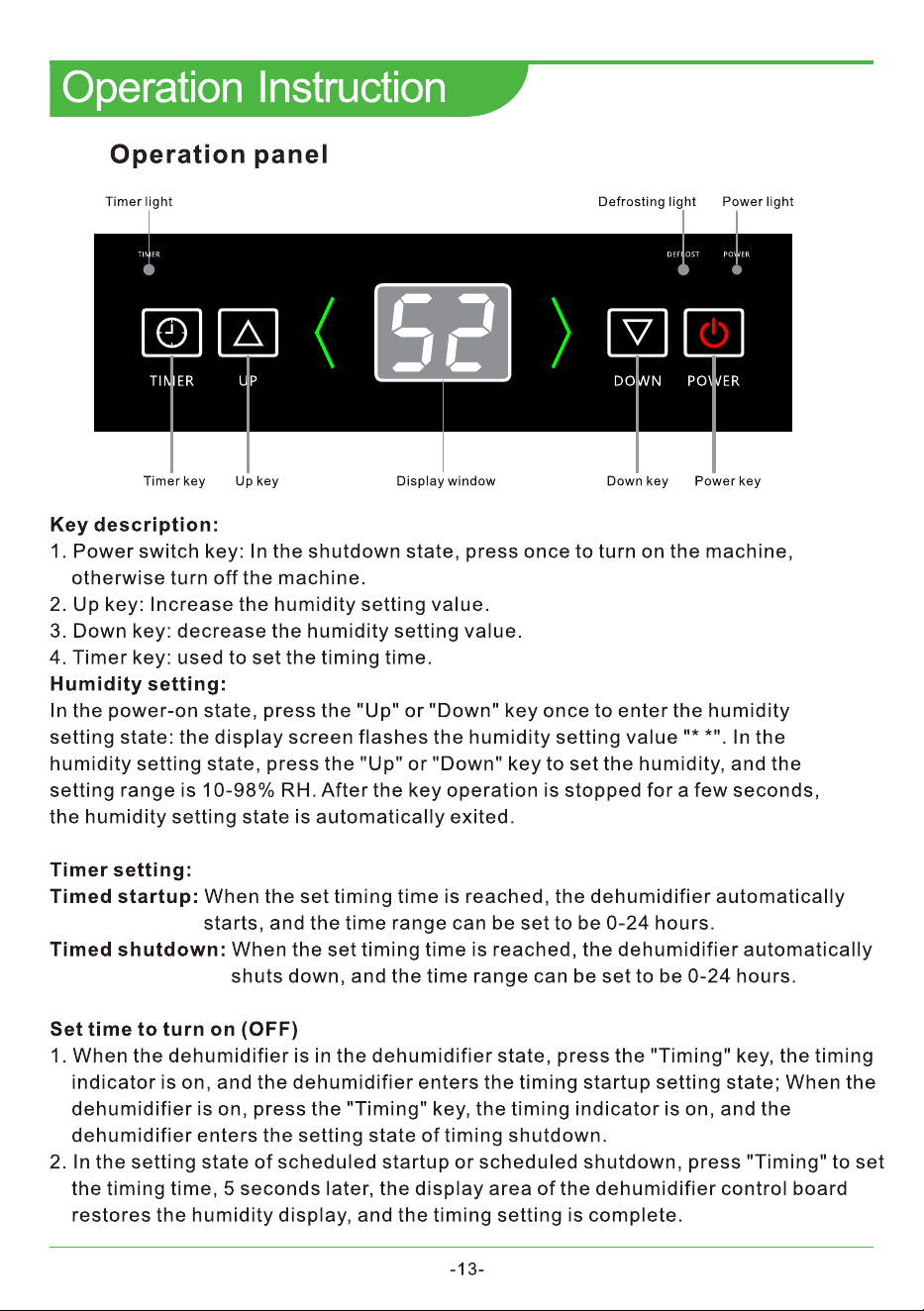 Operation Instruction

Operation panel

Timer light

Defrosting light

Power light

TIMER

DEFROST

POWER

52

TIMER

UP

DOWN

POWER

Timer key

Up key

Display window

Down key

Power key

Key description:
1. Power switch key: In the shutdown state, press once to turn on the machine, otherwise turn off the machine.
2. Up key: Increase the humidity setting value.
3. Down key: decrease the humidity setting value.
4. Timer key: used to set the timing time.
Humidity setting:
In the power-on state, press the "Up" or "Down" key once to enter the humidity setting state: the display screen flashes the humidity setting value "* *". In the humidity setting state, press the "Up" or "Down" key to set the humidity, and the setting range is 10-98% RH. After the key operation is stopped for a few seconds, the humidity setting state is automatically exited.

Timer setting:
Timed startup: When the set timing time is reached, the dehumidifier automatically starts, and the time range can be set to be 0-24 hours.
Timed shutdown: When the set timing time is reached, the dehumidifier automatically shuts down, and the time range can be set to be 0-24 hours.

Set time to turn on (OFF)
1. When the dehumidifier is in the dehumidifier state, press the "Timing" key, the timing indicator is on, and the dehumidifier enters the timing startup setting state; When the dehumidifier is on, press the "Timing" key, the timing indicator is on, and the dehumidifier enters the setting state of timing shutdown.
2. In the setting state of scheduled startup or scheduled shutdown, press "Timing" to set the timing time, 5 seconds later, the display area of the dehumidifier control board restores the humidity display, and the timing setting is complete.

-13-